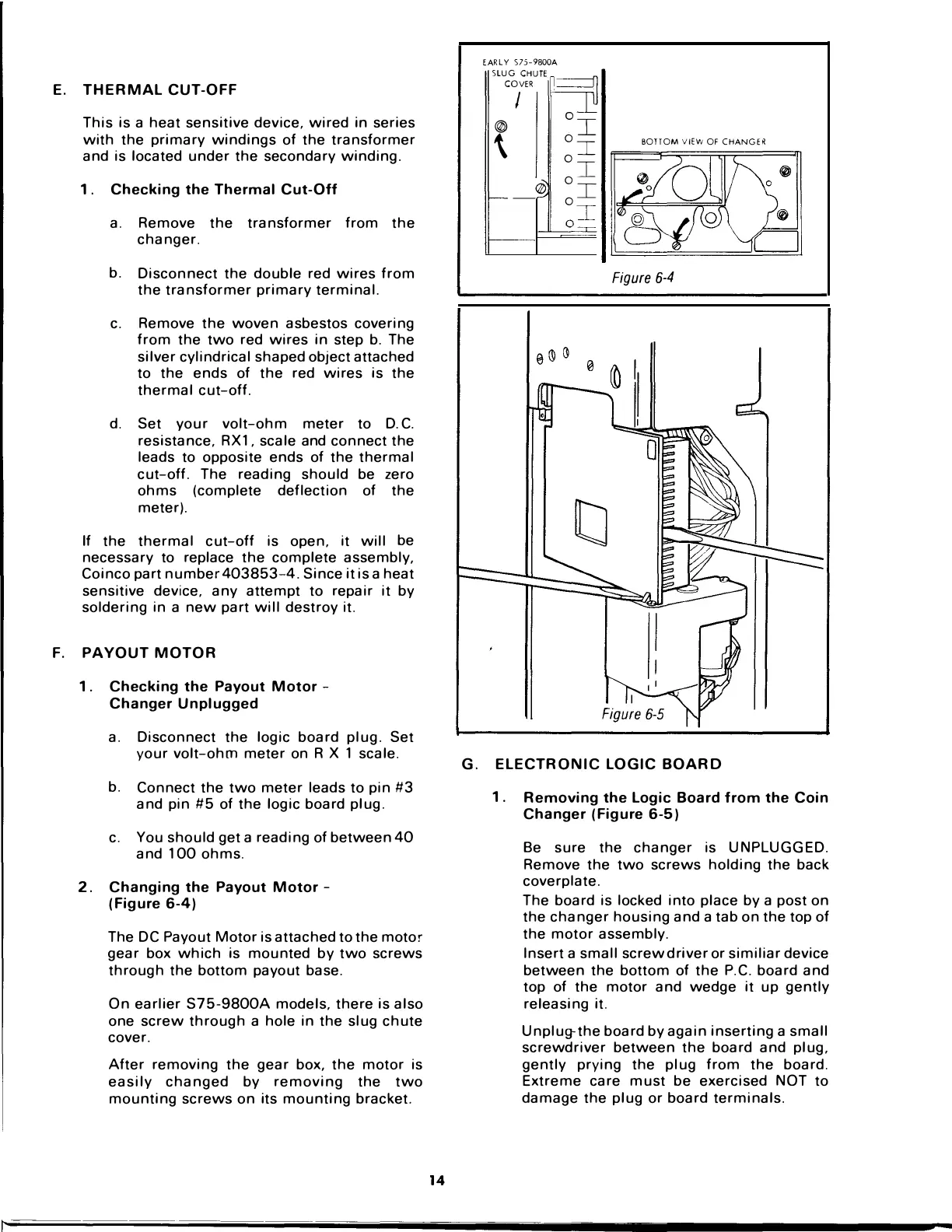 E. THERMAL CUT-OFF

This is a heat sensitive device, wired in series with the primary windings of the transformer and is located under the secondary winding.

1. Checking the Thermal Cut-Off

a. Remove the transformer from the changer.

b. Disconnect the double red wires from the transformer primary terminal.

c. Remove the woven asbestos covering from the two red wires in step b. The silver cylindrical shaped object attached to the ends of the red wires is the thermal cut-off.

d. Set your volt-ohm meter to D.C. resistance, RX1, scale and connect the leads to opposite ends of the thermal cut-off. The reading should be zero ohms (complete deflection of the meter).

If the thermal cut-off is open, it will be necessary to replace the complete assembly, Coinco part number 403853-4. Since it is a heat sensitive device, any attempt to repair it by soldering in a new part will destroy it.

F. PAYOUT MOTOR

1. Checking the Payout Motor - Changer Unplugged

a. Disconnect the logic board plug. Set your volt-ohm meter on R X 1 scale.

b. Connect the two meter leads to pin #3 and pin #5 of the logic board plug.

c. You should get a reading of between 40 and 100 ohms.

2. Changing the Payout Motor - (Figure 6-4)

The DC Payout Motor is attached to the motor gear box which is mounted by two screws through the bottom payout base.

On earlier S75-9800A models, there is also one screw through a hole in the slug chute cover.

After removing the gear box, the motor is easily changed by removing the two mounting screws on its mounting bracket.

EARLY S75-9800A SLUG CHUTE COVER

BOTTOM VIEW OF CHANGER

Figure 6-4

Figure 6-5

G. ELECTRONIC LOGIC BOARD

1. Removing the Logic Board from the Coin Changer (Figure 6-5)

Be sure the changer is UNPLUGGED. Remove the two screws holding the back coverplate.

The board is locked into place by a post on the changer housing and a tab on the top of the motor assembly.

Insert a small screwdriver or similiar device between the bottom of the P.C. board and top of the motor and wedge it up gently releasing it.

Unplug the board by again inserting a small screwdriver between the board and plug, gently prying the plug from the board. Extreme care must be exercised NOT to damage the plug or board terminals.

14